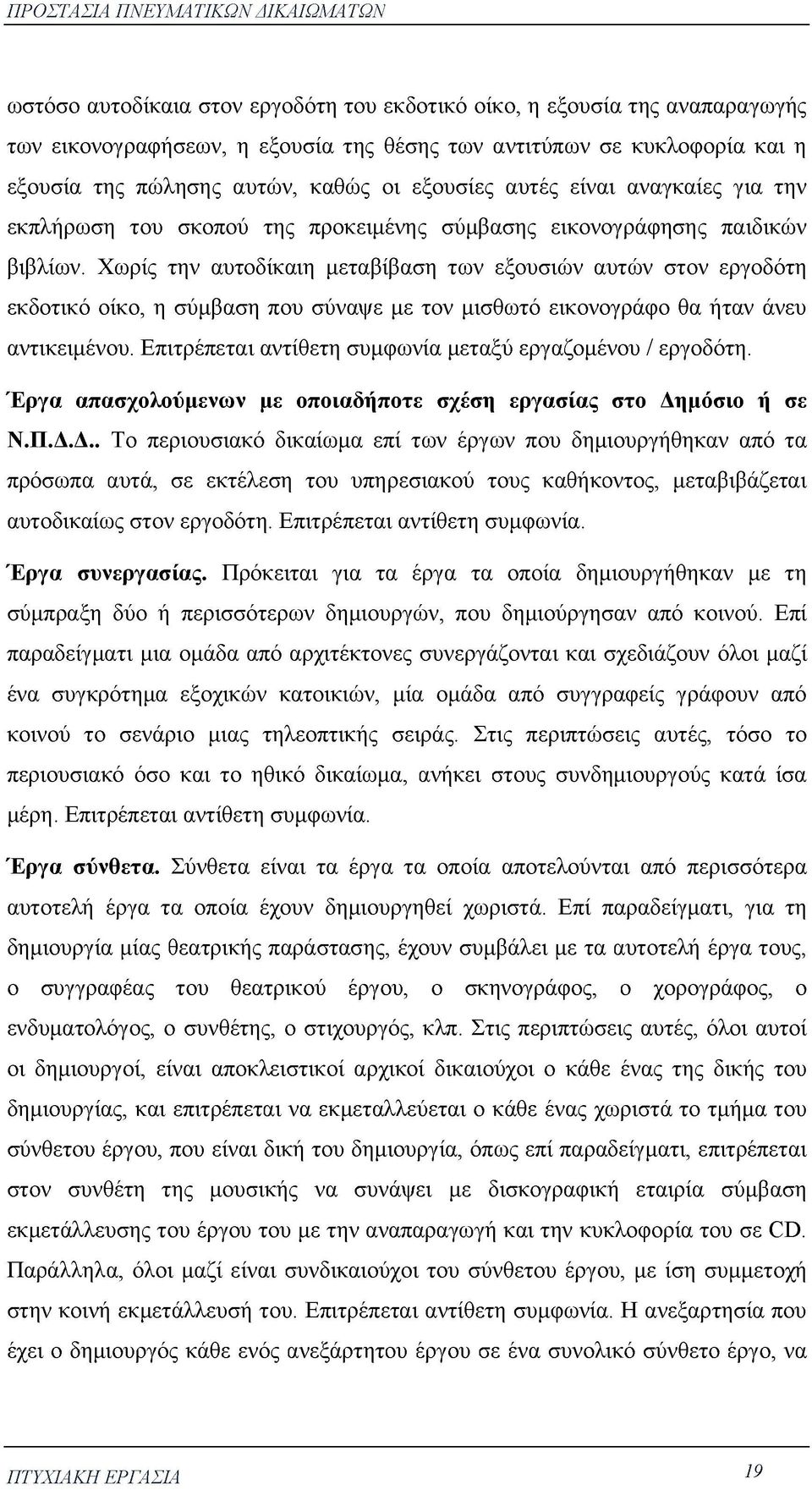 ΠΡΟΣΤΑΣΙΑ ΠΝΕΥΜΑΤΙΚΩΝ ΔΙΚΑΙΩΜΑΤΩΝ

ωστόσο αυτοδίκαια στον εργοδότη του εκδοτικό οίκο, η εξουσία της αναπαραγωγής των εικονογραφήσεων, η εξουσία της θέσης των αντιτύπων σε κυκλοφορία και η εξουσία της πώλησης αυτών, καθώς οι εξουσίες αυτές είναι αναγκαίες για την εκπλήρωση του σκοπού της προκειμένης σύμβασης εικονογράφησης παιδικών βιβλίων. Χωρίς την αυτοδίκαιη μεταβίβαση των εξουσιών αυτών στον εργοδότη εκδοτικό οίκο, η σύμβαση που σύναψε με τον μισθωτό εικονογράφο θα ήταν άνευ αντικειμένου. Επιτρέπεται αντίθετη συμφωνία μεταξύ εργαζομένου / εργοδότη.

Έργα απασχολούμενων με οποιαδήποτε σχέση εργασίας στο Δημόσιο ή σε Ν.Π.Δ.Δ.. Το περιουσιακό δικαίωμα επί των έργων που δημιουργήθηκαν από τα πρόσωπα αυτά, σε εκτέλεση του υπηρεσιακού τους καθήκοντος, μεταβιβάζεται αυτοδικαίως στον εργοδότη. Επιτρέπεται αντίθετη συμφωνία.

Έργα συνεργασίας. Πρόκειται για τα έργα τα οποία δημιουργήθηκαν με τη σύμπραξη δύο ή περισσότερων δημιουργών, που δημιούργησαν από κοινού. Επί παραδείγματι μια ομάδα από αρχιτέκτονες συνεργάζονται και σχεδιάζουν όλοι μαζί ένα συγκρότημα εξοχικών κατοικιών, μία ομάδα από συγγραφείς γράφουν από κοινού το σενάριο μιας τηλεοπτικής σειράς. Στις περιπτώσεις αυτές, τόσο το περιουσιακό όσο και το ηθικό δικαίωμα, ανήκει στους συνδημιουργούς κατά ίσα μέρη. Επιτρέπεται αντίθετη συμφωνία.

Έργα σύνθετα. Σύνθετα είναι τα έργα τα οποία αποτελούνται από περισσότερα αυτοτελή έργα τα οποία έχουν δημιουργηθεί χωριστά. Επί παραδείγματι, για τη δημιουργία μίας θεατρικής παράστασης, έχουν συμβάλει με τα αυτοτελή έργα τους, ο συγγραφέας του θεατρικού έργου, ο σκηνογράφος, ο χορογράφος, ο ενδυματολόγος, ο συνθέτης, ο στιχουργός, κλπ. Στις περιπτώσεις αυτές, όλοι αυτοί οι δημιουργοί, είναι αποκλειστικοί αρχικοί δικαιούχοι ο κάθε ένας της δικής του δημιουργίας, και επιτρέπεται να εκμεταλλεύεται ο κάθε ένας χωριστά το τμήμα του σύνθετου έργου, που είναι δική του δημιουργία, όπως επί παραδείγματι, επιτρέπεται στον συνθέτη της μουσικής να συνάψει με δισκογραφική εταιρία σύμβαση εκμετάλλευσης του έργου του με την αναπαραγωγή και την κυκλοφορία του σε CD. Παράλληλα, όλοι μαζί είναι συνδικαιούχοι του σύνθετου έργου, με ίση συμμετοχή στην κοινή εκμετάλλευσή του. Επιτρέπεται αντίθετη συμφωνία. Η ανεξαρτησία που έχει ο δημιουργός κάθε ενός ανεξάρτητου έργου σε ένα συνολικό σύνθετο έργο, να

ΠΤΥΧΙΑΚΗ ΕΡΓΑΣΙΑ 19